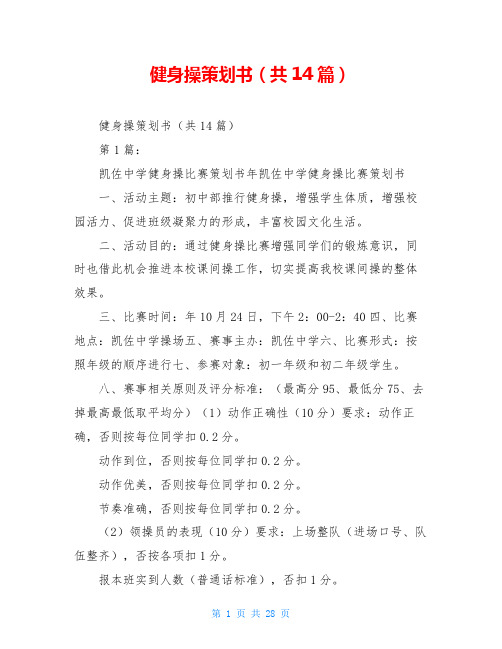 健身操策划书（共14篇）

健身操策划书（共14篇）

第1篇：

凯佐中学健身操比赛策划书年凯佐中学健身操比赛策划书

一、活动主题：初中部推行健身操，增强学生体质，增强校园活力、促进班级凝聚力的形成，丰富校园文化生活。

二、活动目的：通过健身操比赛增强同学们的锻炼意识，同时也借此机会推进本校课间操工作，切实提高我校课间操的整体效果。

三、比赛时间：年10月24日，下午2：00-2：40四、比赛地点：凯佐中学操场五、赛事主办：凯佐中学六、比赛形式：按照年级的顺序进行七、参赛对象：初一年级和初二年级学生。

八、赛事相关原则及评分标准：（最高分95、最低分75、去掉最高最低取平均分）（1）动作正确性（10分）要求：动作正确，否则按每位同学扣0.2分。

动作到位，否则按每位同学扣0.2分。

动作优美，否则按每位同学扣0.2分。

节奏准确，否则按每位同学扣0.2分。

（2）领操员的表现（10分）要求：上场整队（进场口号、队伍整齐），否按各项扣1分。

报本班实到人数（普通话标准），否扣1分。

第 1 页 共 28 页